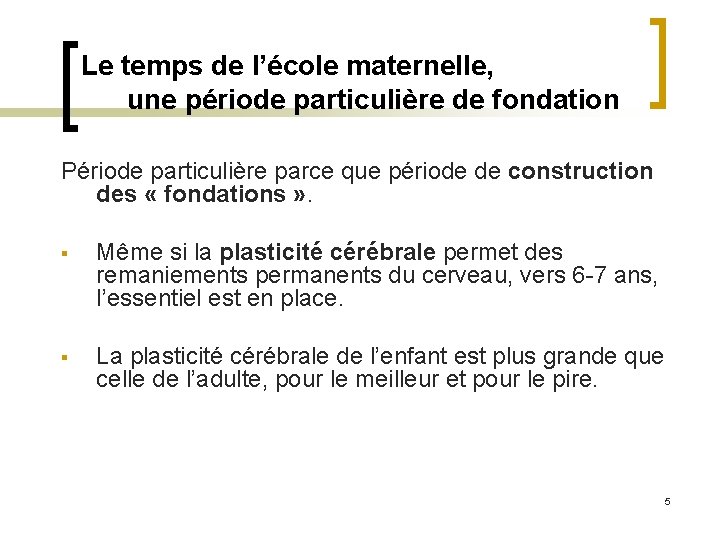 Le temps de l’école maternelle,
une période particulière de fondation

Période particulière parce que période de construction des « fondations ».

▪ Même si la plasticité cérébrale permet des remaniements permanents du cerveau, vers 6-7 ans, l’essentiel est en place.

▪ La plasticité cérébrale de l’enfant est plus grande que celle de l’adulte, pour le meilleur et pour le pire.

5